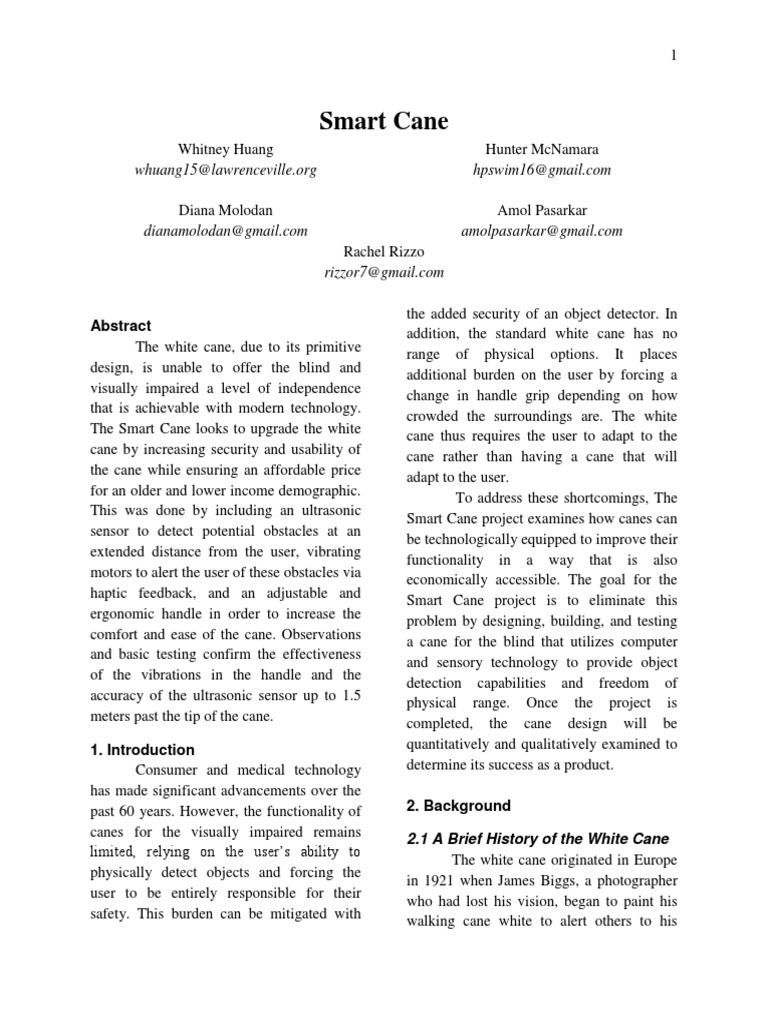 1

Smart Cane

Whitney Huang
whuang15@lawrenceville.org

Hunter McNamara
hpswim16@gmail.com

Diana Molodan
dianamolodan@gmail.com

Amol Pasarkar
amolpasarkar@gmail.com

Rachel Rizzo
rizzor7@gmail.com

Abstract

The white cane, due to its primitive design, is unable to offer the blind and visually impaired a level of independence that is achievable with modern technology. The Smart Cane looks to upgrade the white cane by increasing security and usability of the cane while ensuring an affordable price for an older and lower income demographic. This was done by including an ultrasonic sensor to detect potential obstacles at an extended distance from the user, vibrating motors to alert the user of these obstacles via haptic feedback, and an adjustable and ergonomic handle in order to increase the comfort and ease of the cane. Observations and basic testing confirm the effectiveness of the vibrations in the handle and the accuracy of the ultrasonic sensor up to 1.5 meters past the tip of the cane.

1. Introduction

Consumer and medical technology has made significant advancements over the past 60 years. However, the functionality of canes for the visually impaired remains limited, relying on the user's ability to physically detect objects and forcing the user to be entirely responsible for their safety. This burden can be mitigated with the added security of an object detector. In addition, the standard white cane has no range of physical options. It places additional burden on the user by forcing a change in handle grip depending on how crowded the surroundings are. The white cane thus requires the user to adapt to the cane rather than having a cane that will adapt to the user.

To address these shortcomings, The Smart Cane project examines how canes can be technologically equipped to improve their functionality in a way that is also economically accessible. The goal for the Smart Cane project is to eliminate this problem by designing, building, and testing a cane for the blind that utilizes computer and sensory technology to provide object detection capabilities and freedom of physical range. Once the project is completed, the cane design will be quantitatively and qualitatively examined to determine its success as a product.

2. Background

2.1 A Brief History of the White Cane

The white cane originated in Europe in 1921 when James Biggs, a photographer who had lost his vision, began to paint his walking cane white to alert others to his